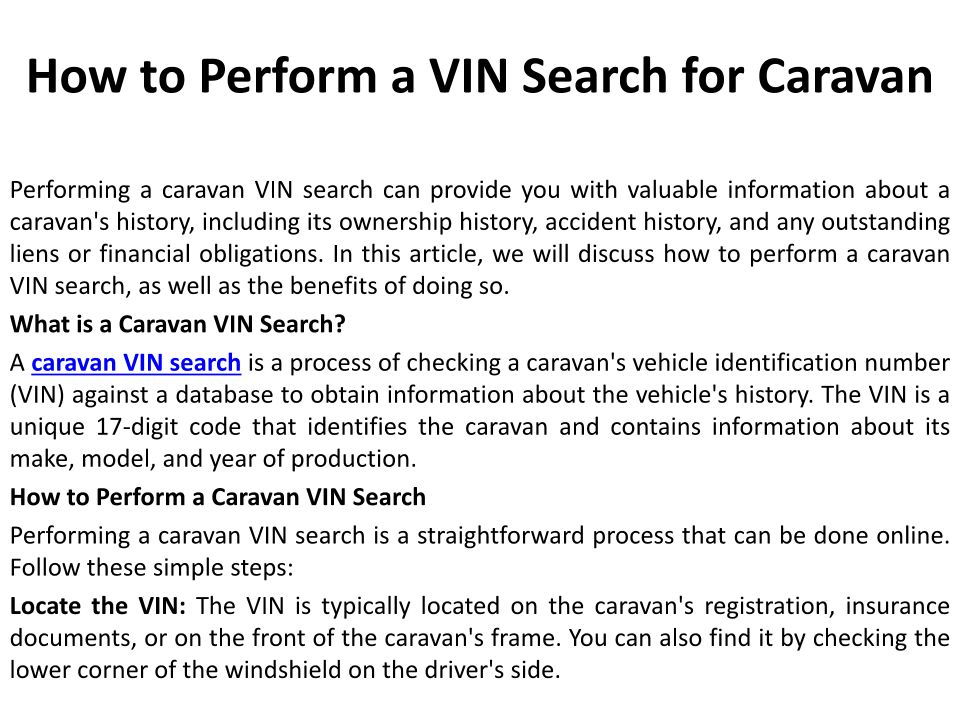 How to Perform a VIN Search for Caravan

Performing a caravan VIN search can provide you with valuable information about a caravan's history, including its ownership history, accident history, and any outstanding liens or financial obligations. In this article, we will discuss how to perform a caravan VIN search, as well as the benefits of doing so.

What is a Caravan VIN Search?

A caravan VIN search is a process of checking a caravan's vehicle identification number (VIN) against a database to obtain information about the vehicle's history. The VIN is a unique 17-digit code that identifies the caravan and contains information about its make, model, and year of production.

How to Perform a Caravan VIN Search

Performing a caravan VIN search is a straightforward process that can be done online. Follow these simple steps:

Locate the VIN: The VIN is typically located on the caravan's registration, insurance documents, or on the front of the caravan's frame. You can also find it by checking the lower corner of the windshield on the driver's side.